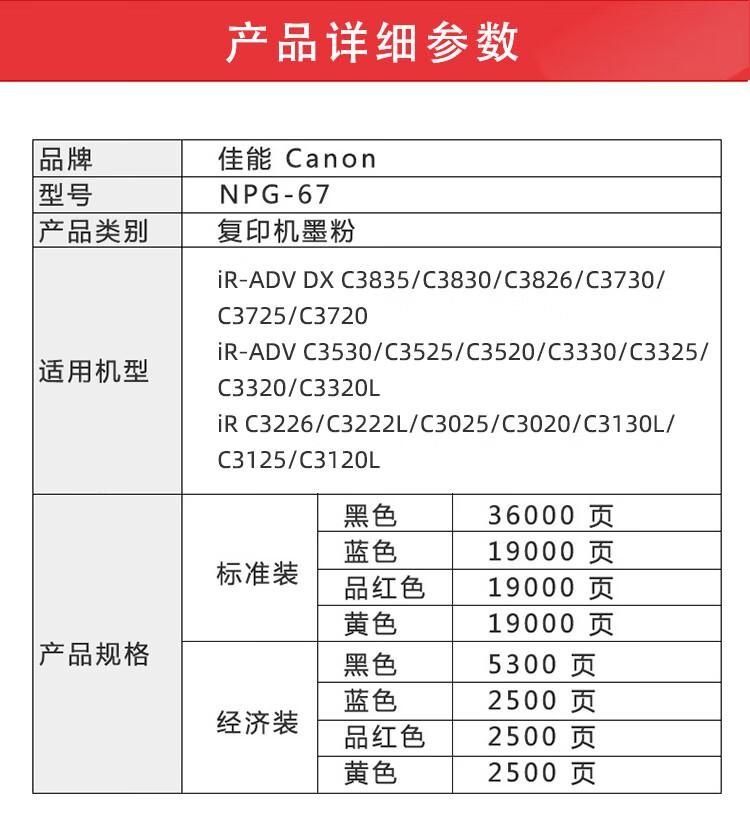 产品详细参数

| 品牌 | 佳能 Canon | | |
|---|---|---|---|
| 型号 | NPG-67 | | |
| 产品类别 | 复印机墨粉 | | |
| 适用机型 | iR-ADV DX C3835/C3830/C3826/C3730/C3725/C3720 iR-ADV C3530/C3525/C3520/C3330/C3325/C3320/C3320L iR C3226/C3222L/C3025/C3020/C3130L/C3125/C3120L | | |
| 产品规格 | 标准装 | 黑色 | 36000 页 |
| | | 蓝色 | 19000 页 |
| | | 品红色 | 19000 页 |
| | | 黄色 | 19000 页 |
| | 经济装 | 黑色 | 5300 页 |
| | | 蓝色 | 2500 页 |
| | | 品红色 | 2500 页 |
| | | 黄色 | 2500 页 |